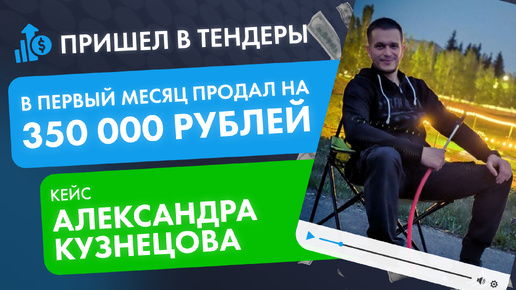 ПРИШЕЛ В ТЕНДЕРЫ

В ПЕРВЫЙ МЕСЯЦ ПРОДАЛ НА 350 000 РУБЛЕЙ

КЕЙС
АЛЕКСАНДРА КУЗНЕЦОВА